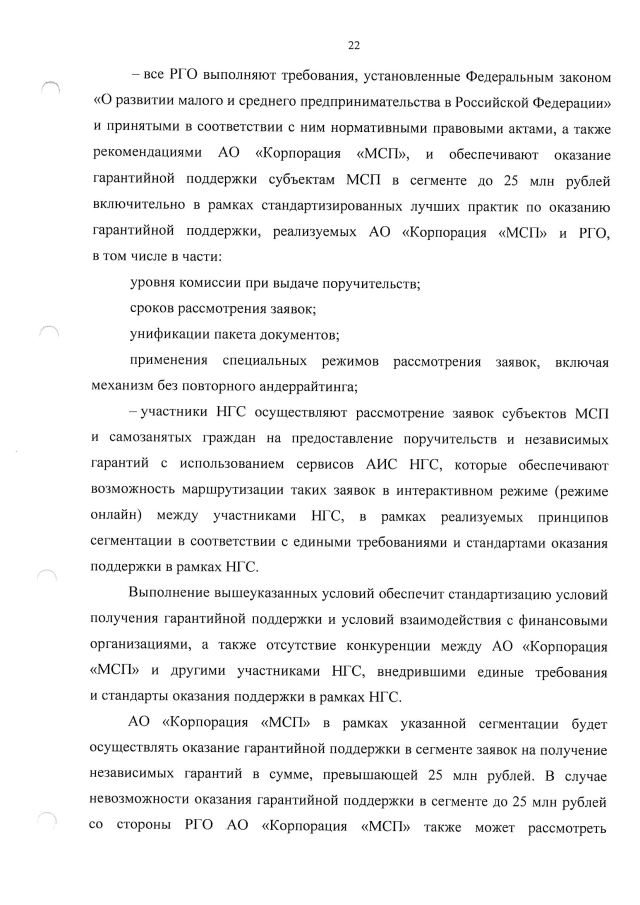 22

– все РГО выполняют требования, установленные Федеральным законом «О развитии малого и среднего предпринимательства в Российской Федерации» и принятыми в соответствии с ним нормативными правовыми актами, а также рекомендациями АО «Корпорация «МСП», и обеспечивают оказание гарантийной поддержки субъектам МСП в сегменте до 25 млн рублей включительно в рамках стандартизированных лучших практик по оказанию гарантийной поддержки, реализуемых АО «Корпорация «МСП» и РГО, в том числе в части:

уровня комиссии при выдаче поручительств;

сроков рассмотрения заявок;

унификации пакета документов;

применения специальных режимов рассмотрения заявок, включая механизм без повторного андеррайтинга;

– участники НГС осуществляют рассмотрение заявок субъектов МСП и самозанятых граждан на предоставление поручительств и независимых гарантий с использованием сервисов АИС НГС, которые обеспечивают возможность маршрутизации таких заявок в интерактивном режиме (режиме онлайн) между участниками НГС, в рамках реализуемых принципов сегментации в соответствии с едиными требованиями и стандартами оказания поддержки в рамках НГС.

Выполнение вышеуказанных условий обеспечит стандартизацию условий получения гарантийной поддержки и условий взаимодействия с финансовыми организациями, а также отсутствие конкуренции между АО «Корпорация «МСП» и другими участниками НГС, внедрившими единые требования и стандарты оказания поддержки в рамках НГС.

АО «Корпорация «МСП» в рамках указанной сегментации будет осуществлять оказание гарантийной поддержки в сегменте заявок на получение независимых гарантий в сумме, превышающей 25 млн рублей. В случае невозможности оказания гарантийной поддержки в сегменте до 25 млн рублей со стороны РГО АО «Корпорация «МСП» также может рассмотреть